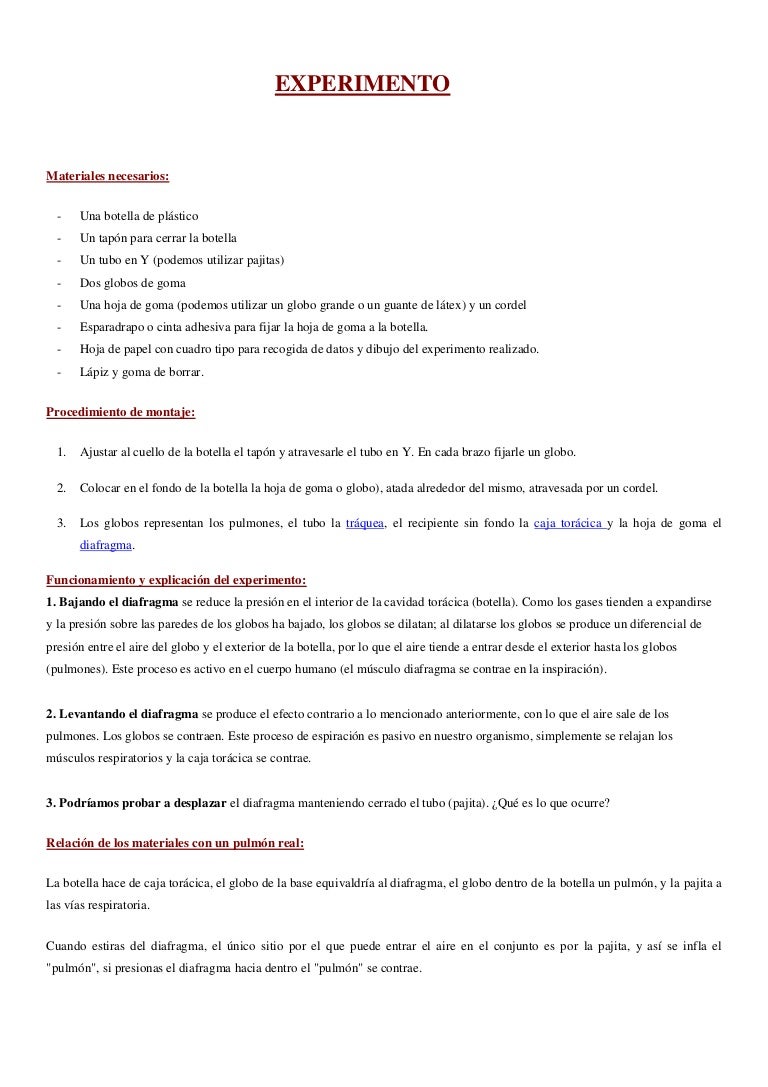 EXPERIMENTO

Materiales necesarios:

- Una botella de plástico
- Un tapón para cerrar la botella
- Un tubo en Y (podemos utilizar pajitas)
- Dos globos de goma
- Una hoja de goma (podemos utilizar un globo grande o un guante de látex) y un cordel
- Esparadrapo o cinta adhesiva para fijar la hoja de goma a la botella.
- Hoja de papel con cuadro tipo para recogida de datos y dibujo del experimento realizado.
- Lápiz y goma de borrar.

Procedimiento de montaje:

1. Ajustar al cuello de la botella el tapón y atravesarle el tubo en Y. En cada brazo fijarle un globo.

2. Colocar en el fondo de la botella la hoja de goma o globo), atada alrededor del mismo, atravesada por un cordel.

3. Los globos representan los pulmones, el tubo la tráquea, el recipiente sin fondo la caja torácica y la hoja de goma el diafragma.

Funcionamiento y explicación del experimento:
1. Bajando el diafragma se reduce la presión en el interior de la cavidad torácica (botella). Como los gases tienden a expandirse y la presión sobre las paredes de los globos ha bajado, los globos se dilatan; al dilatarse los globos se produce un diferencial de presión entre el aire del globo y el exterior de la botella, por lo que el aire tiende a entrar desde el exterior hasta los globos (pulmones). Este proceso es activo en el cuerpo humano (el músculo diafragma se contrae en la inspiración).

2. Levantando el diafragma se produce el efecto contrario a lo mencionado anteriormente, con lo que el aire sale de los pulmones. Los globos se contraen. Este proceso de espiración es pasivo en nuestro organismo, simplemente se relajan los músculos respiratorios y la caja torácica se contrae.

3. Podríamos probar a desplazar el diafragma manteniendo cerrado el tubo (pajita). ¿Qué es lo que ocurre?

Relación de los materiales con un pulmón real:

La botella hace de caja torácica, el globo de la base equivaldría al diafragma, el globo dentro de la botella un pulmón, y la pajita a las vías respiratoria.

Cuando estiras del diafragma, el único sitio por el que puede entrar el aire en el conjunto es por la pajita, y así se infla el "pulmón", si presionas el diafragma hacia dentro el "pulmón" se contrae.